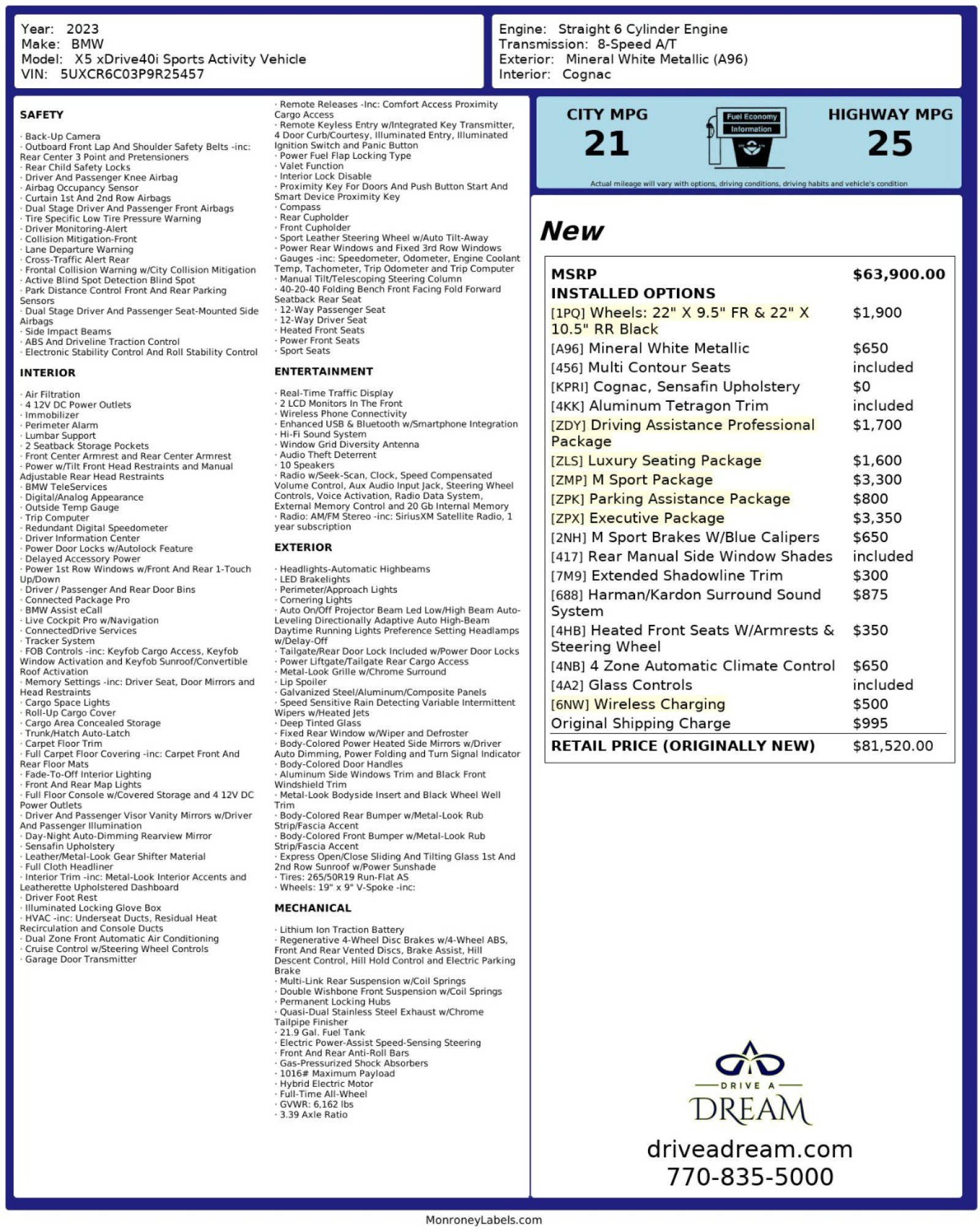 Year: 2023
Make: BMW
Model: X5 xDrive40i Sports Activity Vehicle
VIN: 5UXCR6C03P9R25457

Engine: Straight 6 Cylinder Engine
Transmission: 8-Speed A/T
Exterior: Mineral White Metallic (A96)
Interior: Cognac

SAFETY

· Back-Up Camera
· Outboard Front Lap And Shoulder Safety Belts -inc: Rear Center 3 Point and Pretensioners
· Rear Child Safety Locks
· Driver And Passenger Knee Airbag
· Airbag Occupancy Sensor
· Curtain 1st And 2nd Row Airbags
· Dual Stage Driver And Passenger Front Airbags
· Tire Specific Low Tire Pressure Warning
· Driver Monitoring-Alert
· Collision Mitigation-Front
· Lane Departure Warning
· Cross-Traffic Alert Rear
· Frontal Collision Warning w/City Collision Mitigation
· Active Blind Spot Detection Blind Spot
· Park Distance Control Front And Rear Parking Sensors
· Dual Stage Driver And Passenger Seat-Mounted Side Airbags
· Side Impact Beams
· ABS And Driveline Traction Control
· Electronic Stability Control And Roll Stability Control

INTERIOR

· Air Filtration
· 4 12V DC Power Outlets
· Immobilizer
· Perimeter Alarm
· Lumbar Support
· 2 Seatback Storage Pockets
· Front Center Armrest and Rear Center Armrest
· Power w/Tilt Front Head Restraints and Manual Adjustable Rear Head Restraints
· BMW TeleServices
· Digital/Analog Appearance
· Outside Temp Gauge
· Trip Computer
· Redundant Digital Speedometer
· Driver Information Center
· Power Door Locks w/Autolock Feature
· Delayed Accessory Power
· Power 1st Row Windows w/Front And Rear 1-Touch Up/Down
· Driver / Passenger And Rear Door Bins
· Connected Package Pro
· BMW Assist eCall
· Live Cockpit Pro w/Navigation
· ConnectedDrive Services
· Tracker System
· FOB Controls -inc: Keyfob Cargo Access, Keyfob Window Activation and Keyfob Sunroof/Convertible Roof Activation
· Memory Settings -inc: Driver Seat, Door Mirrors and Head Restraints
· Cargo Space Lights
· Roll-Up Cargo Cover
· Cargo Area Concealed Storage
· Trunk/Hatch Auto-Latch
· Carpet Floor Trim
· Full Carpet Floor Covering -inc: Carpet Front And Rear Floor Mats
· Fade-To-Off Interior Lighting
· Front And Rear Map Lights
· Full Floor Console w/Covered Storage and 4 12V DC Power Outlets
· Driver And Passenger Visor Vanity Mirrors w/Driver And Passenger Illumination
· Day-Night Auto-Dimming Rearview Mirror
· Sensafin Upholstery
· Leather/Metal-Look Gear Shifter Material
· Full Cloth Headliner
· Interior Trim -inc: Metal-Look Interior Accents and Leatherette Upholstered Dashboard
· Driver Foot Rest
· Illuminated Locking Glove Box
· HVAC -inc: Underseat Ducts, Residual Heat Recirculation and Console Ducts
· Dual Zone Front Automatic Air Conditioning
· Cruise Control w/Steering Wheel Controls
· Garage Door Transmitter

· Remote Releases -Inc: Comfort Access Proximity Cargo Access
· Remote Keyless Entry w/Integrated Key Transmitter, 4 Door Curb/Courtesy, Illuminated Entry, Illuminated Ignition Switch and Panic Button
· Power Fuel Flap Locking Type
· Valet Function
· Interior Lock Disable
· Proximity Key For Doors And Push Button Start And Smart Device Proximity Key
· Compass
· Rear Cupholder
· Front Cupholder
· Sport Leather Steering Wheel w/Auto Tilt-Away
· Power Rear Windows and Fixed 3rd Row Windows
· Gauges -inc: Speedometer, Odometer, Engine Coolant Temp, Tachometer, Trip Odometer and Trip Computer
· Manual Tilt/Telescoping Steering Column
· 40-20-40 Folding Bench Front Facing Fold Forward Seatback Rear Seat
· 12-Way Passenger Seat
· 12-Way Driver Seat
· Heated Front Seats
· Power Front Seats
· Sport Seats

ENTERTAINMENT

· Real-Time Traffic Display
· 2 LCD Monitors In The Front
· Wireless Phone Connectivity
· Enhanced USB & Bluetooth w/Smartphone Integration
· Hi-Fi Sound System
· Window Grid Diversity Antenna
· Audio Theft Deterrent
· 10 Speakers
· Radio w/Seek-Scan, Clock, Speed Compensated Volume Control, Aux Audio Input Jack, Steering Wheel Controls, Voice Activation, Radio Data System, External Memory Control and 20 Gb Internal Memory
· Radio: AM/FM Stereo -inc: SiriusXM Satellite Radio, 1 year subscription

EXTERIOR

· Headlights-Automatic Highbeams
· LED Brakelights
· Perimeter/Approach Lights
· Cornering Lights
· Auto On/Off Projector Beam Led Low/High Beam Auto-Leveling Directionally Adaptive Auto High-Beam Daytime Running Lights Preference Setting Headlamps w/Delay-Off
· Tailgate/Rear Door Lock Included w/Power Door Locks
· Power Liftgate/Tailgate Rear Cargo Access
· Metal-Look Grille w/Chrome Surround
· Lip Spoiler
· Galvanized Steel/Aluminum/Composite Panels
· Speed Sensitive Rain Detecting Variable Intermittent Wipers w/Heated Jets
· Deep Tinted Glass
· Fixed Rear Window w/Wiper and Defroster
· Body-Colored Power Heated Side Mirrors w/Driver Auto Dimming, Power Folding and Turn Signal Indicator
· Body-Colored Door Handles
· Aluminum Side Windows Trim and Black Front Windshield Trim
· Metal-Look Bodyside Insert and Black Wheel Well Trim
· Body-Colored Rear Bumper w/Metal-Look Rub Strip/Fascia Accent
· Body-Colored Front Bumper w/Metal-Look Rub Strip/Fascia Accent
· Express Open/Close Sliding And Tilting Glass 1st And 2nd Row Sunroof w/Power Sunshade
· Tires: 265/50R19 Run-Flat AS
· Wheels: 19" x 9" V-Spoke -inc:

MECHANICAL

· Lithium Ion Traction Battery
· Regenerative 4-Wheel Disc Brakes w/4-Wheel ABS, Front And Rear Vented Discs, Brake Assist, Hill Descent Control, Hill Hold Control and Electric Parking Brake
· Multi-Link Rear Suspension w/Coil Springs
· Double Wishbone Front Suspension w/Coil Springs
· Permanent Locking Hubs
· Quasi-Dual Stainless Steel Exhaust w/Chrome Tailpipe Finisher
· 21.9 Gal. Fuel Tank
· Electric Power-Assist Speed-Sensing Steering
· Front And Rear Anti-Roll Bars
· Gas-Pressurized Shock Absorbers
· 1016# Maximum Payload
· Hybrid Electric Motor
· Full-Time All-Wheel
· GVWR: 6,162 lbs
· 3.39 Axle Ratio

CITY MPG
21
Fuel Economy Information
HIGHWAY MPG
25
Actual mileage will vary with options, driving conditions, driving habits and vehicle's condition

New

| MSRP | $63,900.00 |
|---|---|
| INSTALLED OPTIONS | |
| [1PQ] Wheels: 22" X 9.5" FR & 22" X 10.5" RR Black | $1,900 |
| [A96] Mineral White Metallic | $650 |
| [456] Multi Contour Seats | included |
| [KPRI] Cognac, Sensafin Upholstery | $0 |
| [4KK] Aluminum Tetragon Trim | included |
| [ZDY] Driving Assistance Professional Package | $1,700 |
| [ZLS] Luxury Seating Package | $1,600 |
| [ZMP] M Sport Package | $3,300 |
| [ZPK] Parking Assistance Package | $800 |
| [ZPX] Executive Package | $3,350 |
| [2NH] M Sport Brakes W/Blue Calipers | $650 |
| [417] Rear Manual Side Window Shades | included |
| [7M9] Extended Shadowline Trim | $300 |
| [688] Harman/Kardon Surround Sound System | $875 |
| [4HB] Heated Front Seats W/Armrests & Steering Wheel | $350 |
| [4NB] 4 Zone Automatic Climate Control | $650 |
| [4A2] Glass Controls | included |
| [6NW] Wireless Charging | $500 |
| Original Shipping Charge | $995 |
| RETAIL PRICE (ORIGINALLY NEW) | $81,520.00 |

DRIVE A
DREAM
driveadream.com
770-835-5000

MonroneyLabels.com